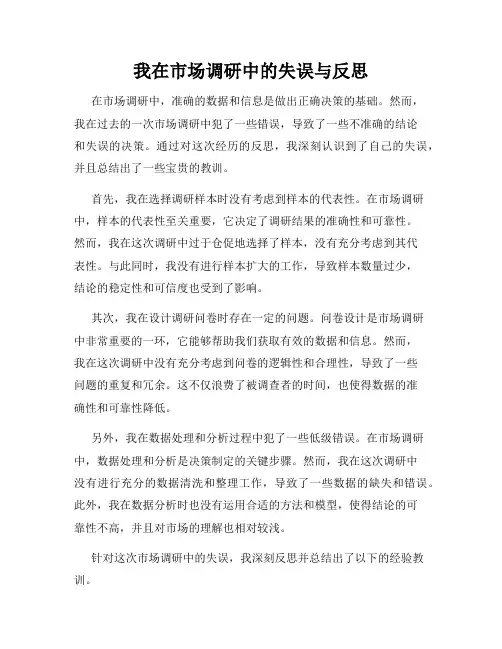 我在市场调研中的失误与反思

在市场调研中，准确的数据和信息是做出正确决策的基础。然而，我在过去的一次市场调研中犯了一些错误，导致了一些不准确的结论和失误的决策。通过对这次经历的反思，我深刻认识到了自己的失误，并且总结出了一些宝贵的教训。

首先，我在选择调研样本时没有考虑到样本的代表性。在市场调研中，样本的代表性至关重要，它决定了调研结果的准确性和可靠性。然而，我在这次调研中过于仓促地选择了样本，没有充分考虑到其代表性。与此同时，我没有进行样本扩大的工作，导致样本数量过少，结论的稳定性和可信度也受到了影响。

其次，我在设计调研问卷时存在一定的问题。问卷设计是市场调研中非常重要的一环，它能够帮助我们获取有效的数据和信息。然而，我在这次调研中没有充分考虑到问卷的逻辑性和合理性，导致了一些问题的重复和冗余。这不仅浪费了被调查者的时间，也使得数据的准确性和可靠性降低。

另外，我在数据处理和分析过程中犯了一些低级错误。在市场调研中，数据处理和分析是决策制定的关键步骤。然而，我在这次调研中没有进行充分的数据清洗和整理工作，导致了一些数据的缺失和错误。此外，我在数据分析时也没有运用合适的方法和模型，使得结论的可靠性不高，并且对市场的理解也相对较浅。

针对这次市场调研中的失误，我深刻反思并总结出了以下的经验教训。